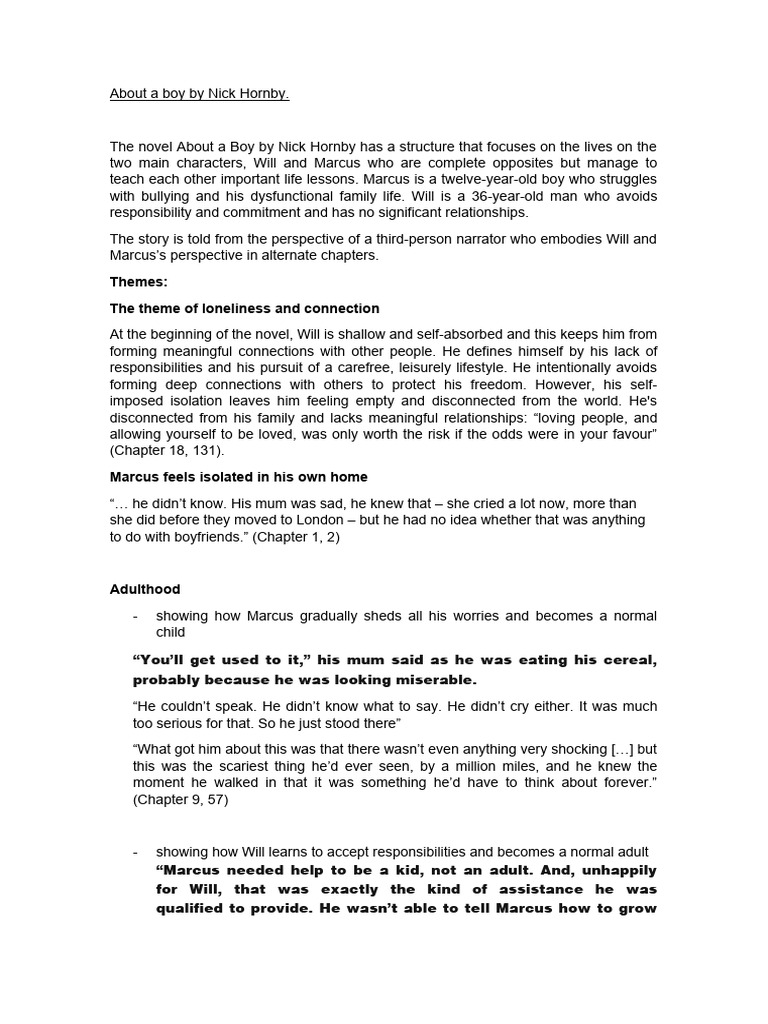 About a boy by Nick Hornby.

The novel About a Boy by Nick Hornby has a structure that focuses on the lives on the two main characters, Will and Marcus who are complete opposites but manage to teach each other important life lessons. Marcus is a twelve-year-old boy who struggles with bullying and his dysfunctional family life. Will is a 36-year-old man who avoids responsibility and commitment and has no significant relationships.

The story is told from the perspective of a third-person narrator who embodies Will and Marcus's perspective in alternate chapters.

Themes:

The theme of loneliness and connection

At the beginning of the novel, Will is shallow and self-absorbed and this keeps him from forming meaningful connections with other people. He defines himself by his lack of responsibilities and his pursuit of a carefree, leisurely lifestyle. He intentionally avoids forming deep connections with others to protect his freedom. However, his self-imposed isolation leaves him feeling empty and disconnected from the world. He's disconnected from his family and lacks meaningful relationships: "loving people, and allowing yourself to be loved, was only worth the risk if the odds were in your favour" (Chapter 18, 131).

Marcus feels isolated in his own home

"… he didn't know. His mum was sad, he knew that – she cried a lot now, more than she did before they moved to London – but he had no idea whether that was anything to do with boyfriends." (Chapter 1, 2)

Adulthood

- showing how Marcus gradually sheds all his worries and becomes a normal child

"You'll get used to it," his mum said as he was eating his cereal, probably because he was looking miserable.

"He couldn't speak. He didn't know what to say. He didn't cry either. It was much too serious for that. So he just stood there"

"What got him about this was that there wasn't even anything very shocking […] but this was the scariest thing he'd ever seen, by a million miles, and he knew the moment he walked in that it was something he'd have to think about forever." (Chapter 9, 57)

- showing how Will learns to accept responsibilities and becomes a normal adult

"Marcus needed help to be a kid, not an adult. And, unhappily for Will, that was exactly the kind of assistance he was qualified to provide. He wasn't able to tell Marcus how to grow